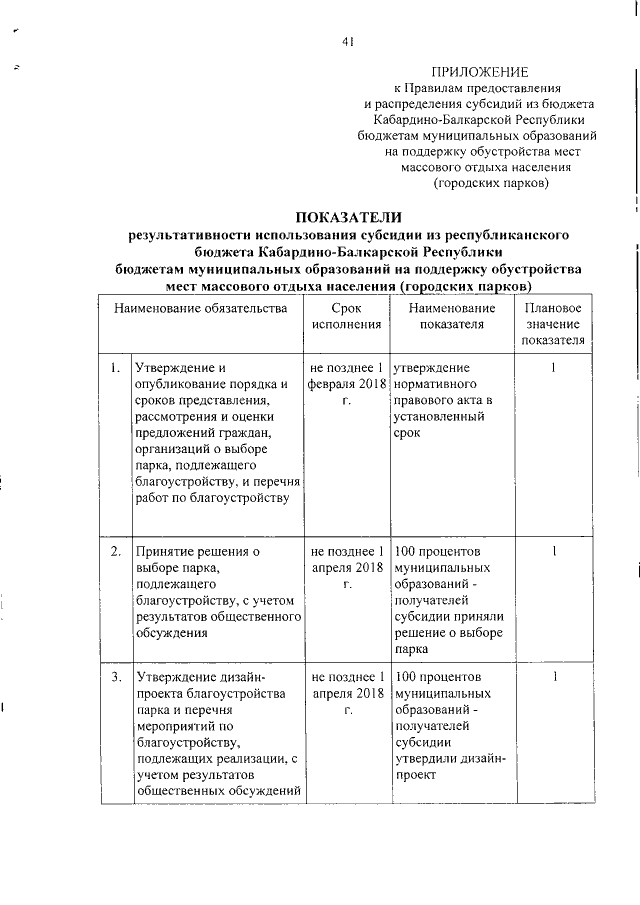 41

ПРИЛОЖЕНИЕ
к Правилам предоставления
и распределения субсидий из бюджета
Кабардино-Балкарской Республики
бюджетам муниципальных образований
на поддержку обустройства мест
массового отдыха населения
(городских парков)

ПОКАЗАТЕЛИ
результативности использования субсидии из республиканского бюджета Кабардино-Балкарской Республики
бюджетам муниципальных образований на поддержку обустройства мест массового отдыха населения (городских парков)

| Наименование обязательства | | Срок исполнения | Наименование показателя | Плановое значение показателя |
|---|---|---|---|---|
| 1. | Утверждение и опубликование порядка и сроков представления, рассмотрения и оценки предложений граждан, организаций о выборе парка, подлежащего благоустройству, и перечня работ по благоустройству | не позднее 1 февраля 2018 г. | утверждение нормативного правового акта в установленный срок | 1 |
| 2. | Принятие решения о выборе парка, подлежащего благоустройству, с учетом результатов общественного обсуждения | не позднее 1 апреля 2018 г. | 100 процентов муниципальных образований - получателей субсидии приняли решение о выборе парка | 1 |
| 3. | Утверждение дизайн-проекта благоустройства парка и перечня мероприятий по благоустройству, подлежащих реализации, с учетом результатов общественных обсуждений | не позднее 1 апреля 2018 г. | 100 процентов муниципальных образований - получателей субсидии утвердили дизайн-проект | 1 |